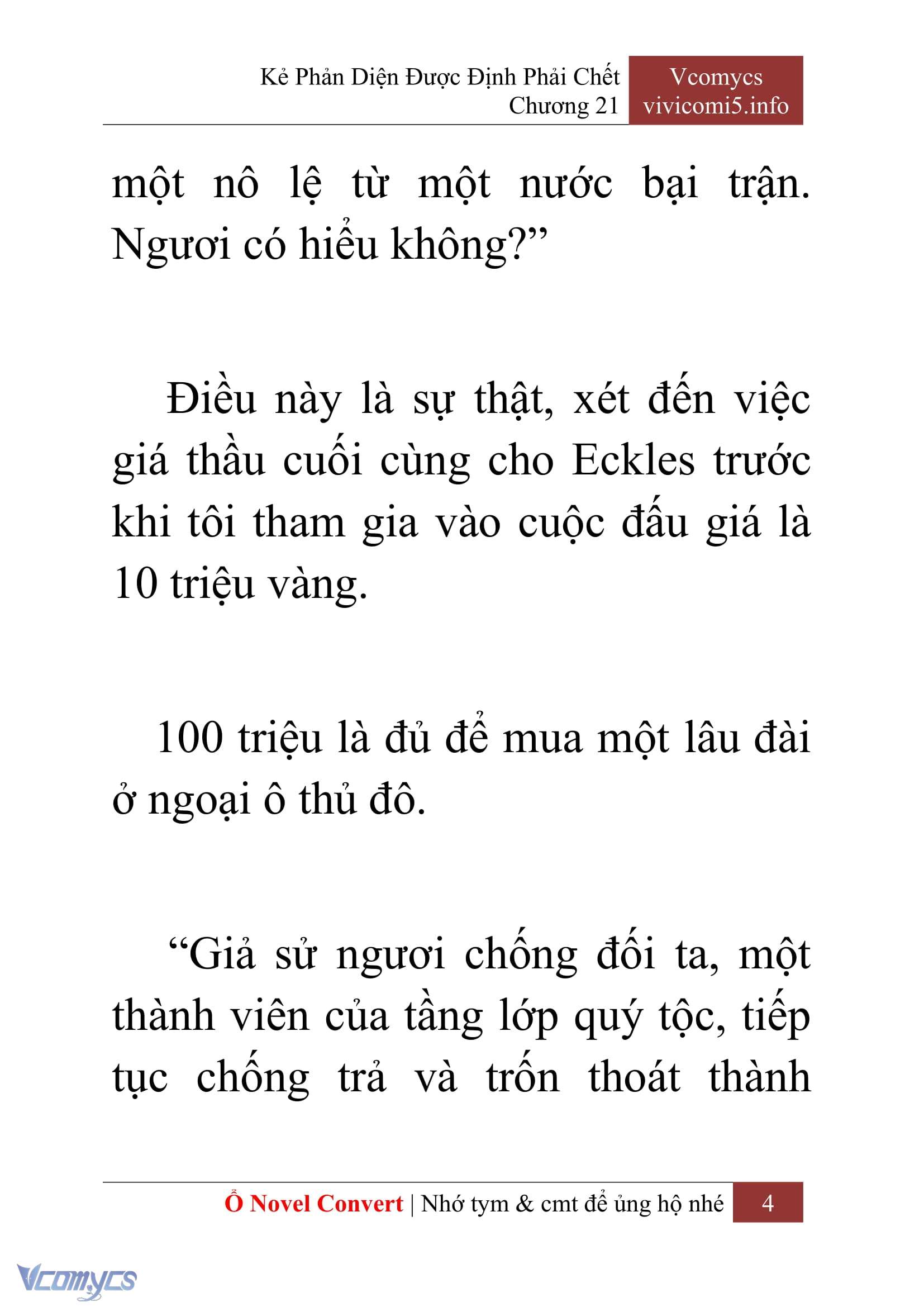 Kẻ Phản Diện Được Định Phải Chết
Chương 21

Vcomycs
vivicomi5.info

một nô lệ từ một nước bại trận. Ngươi có hiểu không?”

Điều này là sự thật, xét đến việc giá thầu cuối cùng cho Eckles trước khi tôi tham gia vào cuộc đấu giá là 10 triệu vàng.

100 triệu là đủ để mua một lâu đài ở ngoại ô thủ đô.

“Giả sử ngươi chống đối ta, một thành viên của tầng lớp quý tộc, tiếp tục chống trả và trốn thoát thành

Ổ Novel Convert | Nhớ tym & cmt để ủng hộ nhé
4

Vcomycs